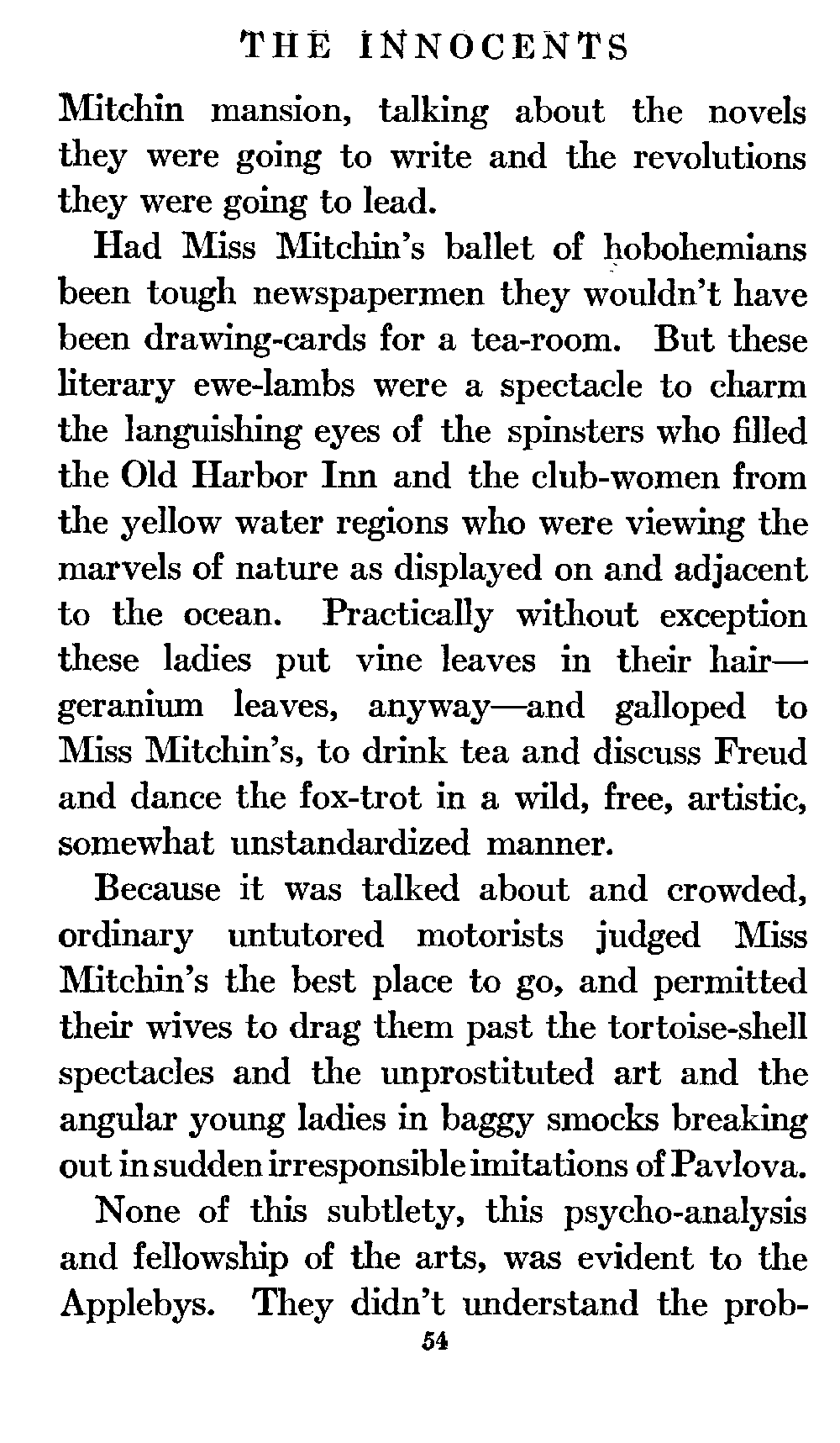 THE INNOCENTS

Mitchin mansion, talking about the novels they were going to write and the revolutions they were going to lead.

Had Miss Mitchin's ballet of hobohemians been tough newspapermen they wouldn't have been drawing-cards for a tea-room. But these literary ewe-lambs were a spectacle to charm the languishing eyes of the spinsters who filled the Old Harbor Inn and the club-women from the yellow water regions who were viewing the marvels of nature as displayed on and adjacent to the ocean. Practically without exception these ladies put vine leaves in their hair—geranium leaves, anyway—and galloped to Miss Mitchin's, to drink tea and discuss Freud and dance the fox-trot in a wild, free, artistic, somewhat unstandardized manner.

Because it was talked about and crowded, ordinary untutored motorists judged Miss Mitchin's the best place to go, and permitted their wives to drag them past the tortoise-shell spectacles and the unprostituted art and the angular young ladies in baggy smocks breaking out in sudden irresponsible imitations of Pavlova.

None of this subtlety, this psycho-analysis and fellowship of the arts, was evident to the Applebys. They didn't understand the prob-

54